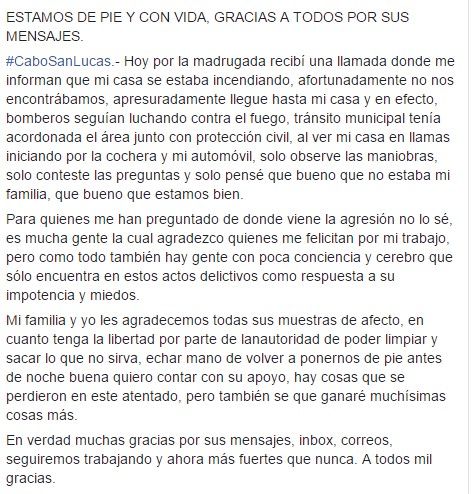 ESTAMOS DE PIE Y CON VIDA, GRACIAS A TODOS POR SUS MENSAJES.

#CaboSanLucas.- Hoy por la madrugada recibí una llamada donde me informan que mi casa se estaba incendiando, afortunadamente no nos encontrábamos, apresuradamente llegue hasta mi casa y en efecto, bomberos seguían luchando contra el fuego, tránsito municipal tenía acordonada el área junto con protección civil, al ver mi casa en llamas iniciando por la cochera y mi automóvil, solo observe las maniobras, solo conteste las preguntas y solo pensé que bueno que no estaba mi familia, que bueno que estamos bien.

Para quienes me han preguntado de donde viene la agresión no lo sé, es mucha gente la cual agradezco quienes me felicitan por mi trabajo, pero como todo también hay gente con poca conciencia y cerebro que sólo encuentra en estos actos delictivos como respuesta a su impotencia y miedos.

Mi familia y yo les agradecemos todas sus muestras de afecto, en cuanto tenga la libertad por parte de lanautoridad de poder limpiar y sacar lo que no sirva, echar mano de volver a ponernos de pie antes de noche buena quiero contar con su apoyo, hay cosas que se perdieron en este atentado, pero también se que ganaré muchísimas cosas más.

En verdad muchas gracias por sus mensajes, inbox, correos, seguiremos trabajando y ahora más fuertes que nunca. A todos mil gracias.